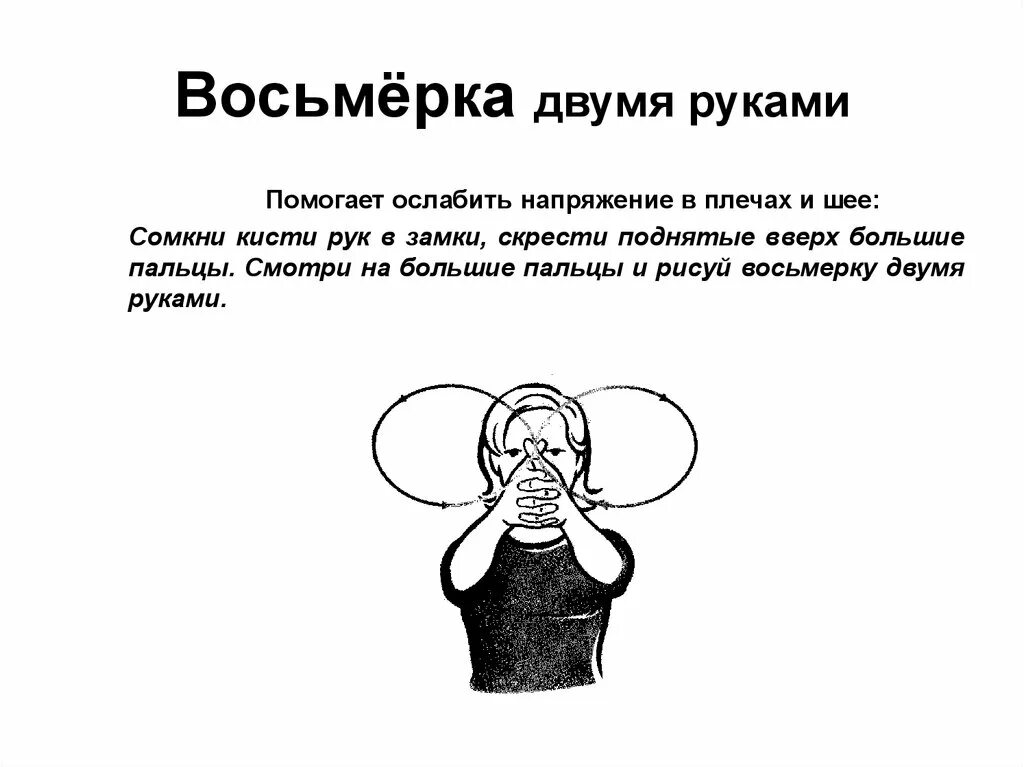 Восьмёрка двумя руками

Помогает ослабить напряжение в плечах и шее:

Сомкни кисти рук в замки, скрести поднятые вверх большие пальцы. Смотри на большие пальцы и рисуй восьмерку двумя руками.